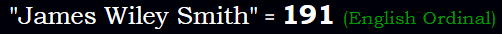 "James Wiley Smith" = 191 (English Ordinal)